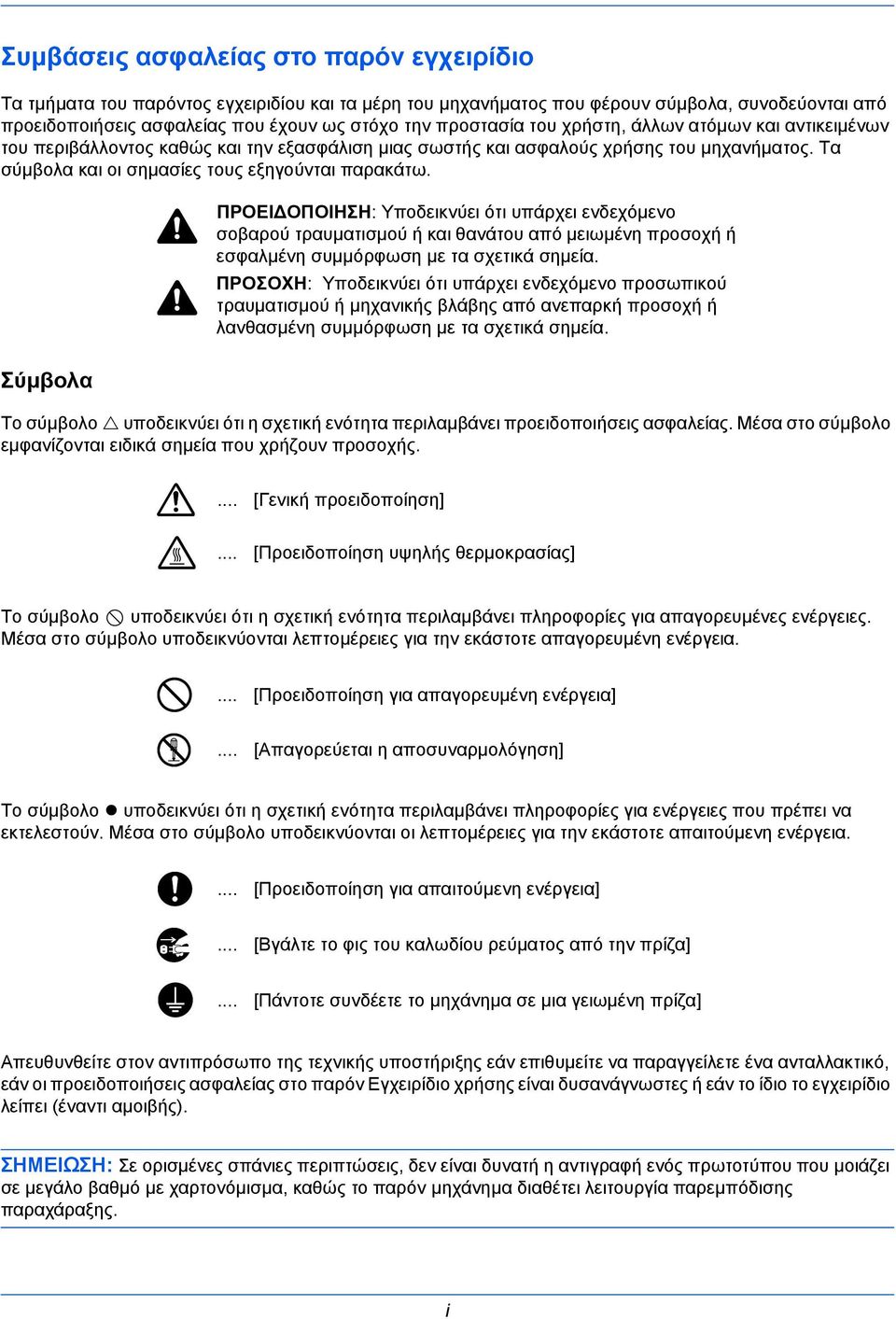 Συμβάσεις ασφαλείας στο παρόν εγχειρίδιο

Τα τμήματα του παρόντος εγχειριδίου και τα μέρη του μηχανήματος που φέρουν σύμβολα, συνοδεύονται από προειδοποιήσεις ασφαλείας που έχουν ως στόχο την προστασία του χρήστη, άλλων ατόμων και αντικειμένων του περιβάλλοντος καθώς και την εξασφάλιση μιας σωστής και ασφαλούς χρήσης του μηχανήματος. Τα σύμβολα και οι σημασίες τους εξηγούνται παρακάτω.

ΠΡΟΕΙΔΟΠΟΙΗΣΗ: Υποδεικνύει ότι υπάρχει ενδεχόμενο σοβαρού τραυματισμού ή και θανάτου από μειωμένη προσοχή ή εσφαλμένη συμμόρφωση με τα σχετικά σημεία.

ΠΡΟΣΟΧΗ: Υποδεικνύει ότι υπάρχει ενδεχόμενο προσωπικού τραυματισμού ή μηχανικής βλάβης από ανεπαρκή προσοχή ή λανθασμένη συμμόρφωση με τα σχετικά σημεία.

Σύμβολα

Το σύμβολο △ υποδεικνύει ότι η σχετική ενότητα περιλαμβάνει προειδοποιήσεις ασφαλείας. Μέσα στο σύμβολο εμφανίζονται ειδικά σημεία που χρήζουν προσοχής.

.... [Γενική προειδοποίηση]

.... [Προειδοποίηση υψηλής θερμοκρασίας]

Το σύμβολο ⃠ υποδεικνύει ότι η σχετική ενότητα περιλαμβάνει πληροφορίες για απαγορευμένες ενέργειες. Μέσα στο σύμβολο υποδεικνύονται λεπτομέρειες για την εκάστοτε απαγορευμένη ενέργεια.

.... [Προειδοποίηση για απαγορευμένη ενέργεια]

.... [Απαγορεύεται η αποσυναρμολόγηση]

Το σύμβολο ● υποδεικνύει ότι η σχετική ενότητα περιλαμβάνει πληροφορίες για ενέργειες που πρέπει να εκτελεστούν. Μέσα στο σύμβολο υποδεικνύονται οι λεπτομέρειες για την εκάστοτε απαιτούμενη ενέργεια.

.... [Προειδοποίηση για απαιτούμενη ενέργεια]

.... [Βγάλτε το φις του καλωδίου ρεύματος από την πρίζα]

.... [Πάντοτε συνδέετε το μηχάνημα σε μια γειωμένη πρίζα]

Απευθυνθείτε στον αντιπρόσωπο της τεχνικής υποστήριξης εάν επιθυμείτε να παραγγείλετε ένα ανταλλακτικό, εάν οι προειδοποιήσεις ασφαλείας στο παρόν Εγχειρίδιο χρήσης είναι δυσανάγνωστες ή εάν το ίδιο το εγχειρίδιο λείπει (έναντι αμοιβής).

ΣΗΜΕΙΩΣΗ: Σε ορισμένες σπάνιες περιπτώσεις, δεν είναι δυνατή η αντιγραφή ενός πρωτοτύπου που μοιάζει σε μεγάλο βαθμό με χαρτονόμισμα, καθώς το παρόν μηχάνημα διαθέτει λειτουργία παρεμπόδισης παραχάραξης.

i